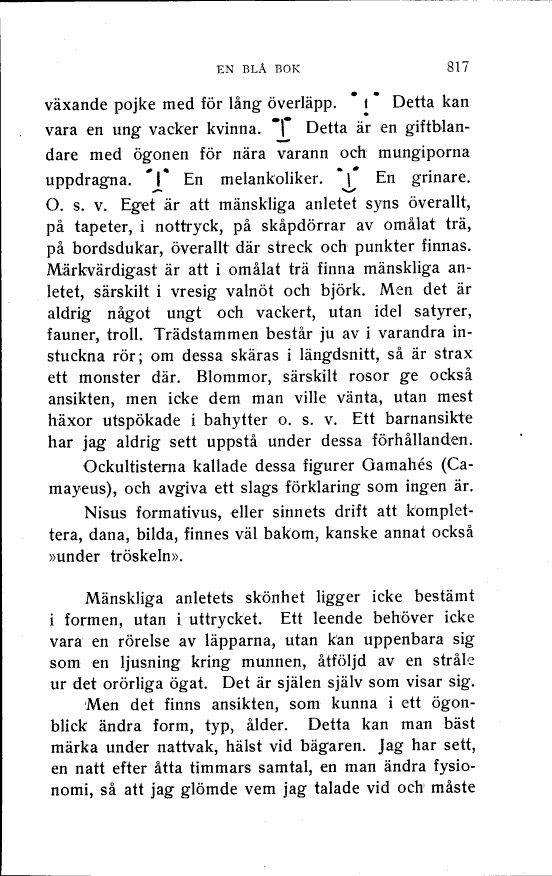 EN BLÅ BOK 817

växande pojke med för lång överläpp. Detta kan vara en ung vacker kvinna. Detta är en giftblandare med ögonen för nära varann och mungiporna uppdragna. En melankoliker. En grinare. O. s. v. Eget är att mänskliga anletet syns överallt, på tapeter, i nottryck, på skåpdörrar av omålat trä, på bordsdukar, överallt där streck och punkter finnas. Märkvärdigast är att i omålat trä finna mänskliga anletet, särskilt i vresig valnöt och björk. Men det är aldrig något ungt och vackert, utan idel satyrer, fauner, troll. Trädstammen består ju av i varandra instuckna rör; om dessa skäras i längdsnitt, så är strax ett monster där. Blommor, särskilt rosor ge också ansikten, men icke dem man ville vänta, utan mest häxor utspökade i bahytter o. s. v. Ett barnansikte har jag aldrig sett uppstå under dessa förhållanden.

Ockultisterna kallade dessa figurer Gamahés (Camayeus), och avgiva ett slags förklaring som ingen är.

Nisus formativus, eller sinnets drift att komplettera, dana, bilda, finnes väl bakom, kanske annat också »under tröskeln».

Mänskliga anletets skönhet ligger icke bestämt i formen, utan i uttrycket. Ett leende behöver icke vara en rörelse av läpparna, utan kan uppenbara sig som en ljusning kring munnen, åtföljd av en stråle ur det orörliga ögat. Det är själen själv som visar sig.

Men det finns ansikten, som kunna i ett ögonblick ändra form, typ, ålder. Detta kan man bäst märka under nattvak, hälst vid bägaren. Jag har sett, en natt efter åtta timmars samtal, en man ändra fysionomi, så att jag glömde vem jag talade vid och måste